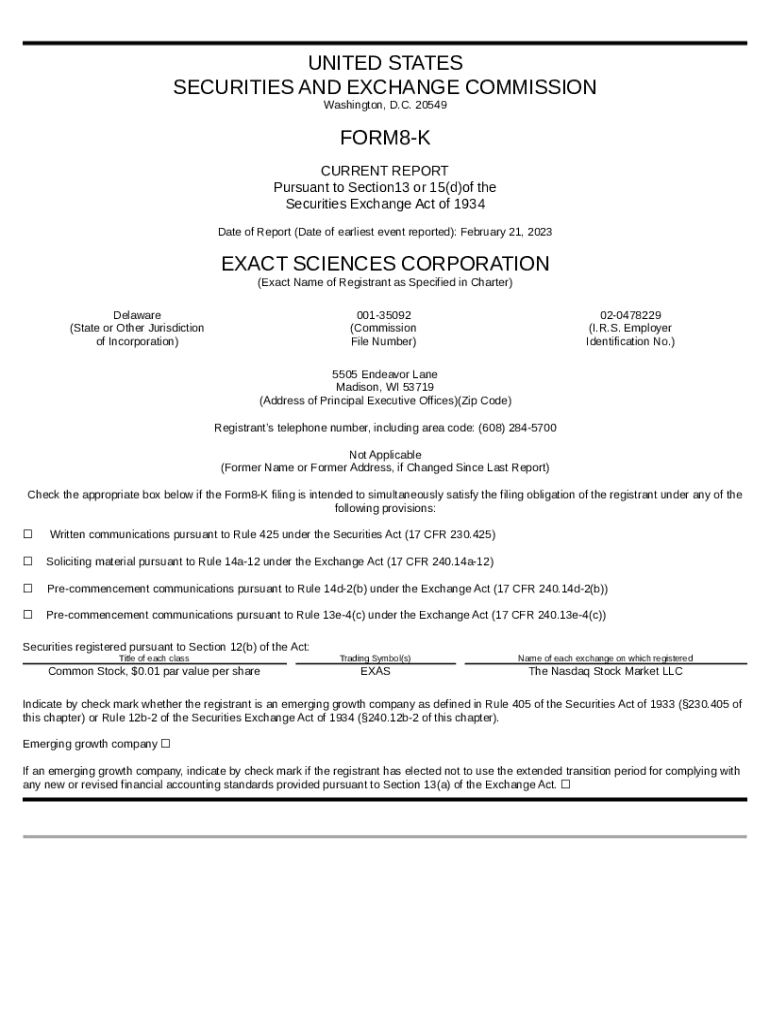 UNITED STATES
SECURITIES AND EXCHANGE COMMISSION
Washington, D.C. 20549

FORM8-K

CURRENT REPORT
Pursuant to Section13 or 15(d)of the
Securities Exchange Act of 1934

Date of Report (Date of earliest event reported): February 21, 2023

EXACT SCIENCES CORPORATION
(Exact Name of Registrant as Specified in Charter)

Delaware
(State or Other Jurisdiction of Incorporation)

001-35092
(Commission File Number)

02-0478229
(I.R.S. Employer Identification No.)

5505 Endeavor Lane
Madison, WI 53719
(Address of Principal Executive Offices)(Zip Code)

Registrant's telephone number, including area code: (608) 284-5700

Not Applicable
(Former Name or Former Address, if Changed Since Last Report)

Check the appropriate box below if the Form8-K filing is intended to simultaneously satisfy the filing obligation of the registrant under any of the following provisions:

☐ Written communications pursuant to Rule 425 under the Securities Act (17 CFR 230.425)

☐ Soliciting material pursuant to Rule 14a-12 under the Exchange Act (17 CFR 240.14a-12)

☐ Pre-commencement communications pursuant to Rule 14d-2(b) under the Exchange Act (17 CFR 240.14d-2(b))

☐ Pre-commencement communications pursuant to Rule 13e-4(c) under the Exchange Act (17 CFR 240.13e-4(c))

Securities registered pursuant to Section 12(b) of the Act:

| Title of each class | Trading Symbol(s) | Name of each exchange on which registered |
|---|---|---|
| Common Stock, $0.01 par value per share | EXAS | The Nasdaq Stock Market LLC |

Indicate by check mark whether the registrant is an emerging growth company as defined in Rule 405 of the Securities Act of 1933 (§230.405 of this chapter) or Rule 12b-2 of the Securities Exchange Act of 1934 (§240.12b-2 of this chapter).

Emerging growth company ☐

If an emerging growth company, indicate by check mark if the registrant has elected not to use the extended transition period for complying with any new or revised financial accounting standards provided pursuant to Section 13(a) of the Exchange Act. ☐